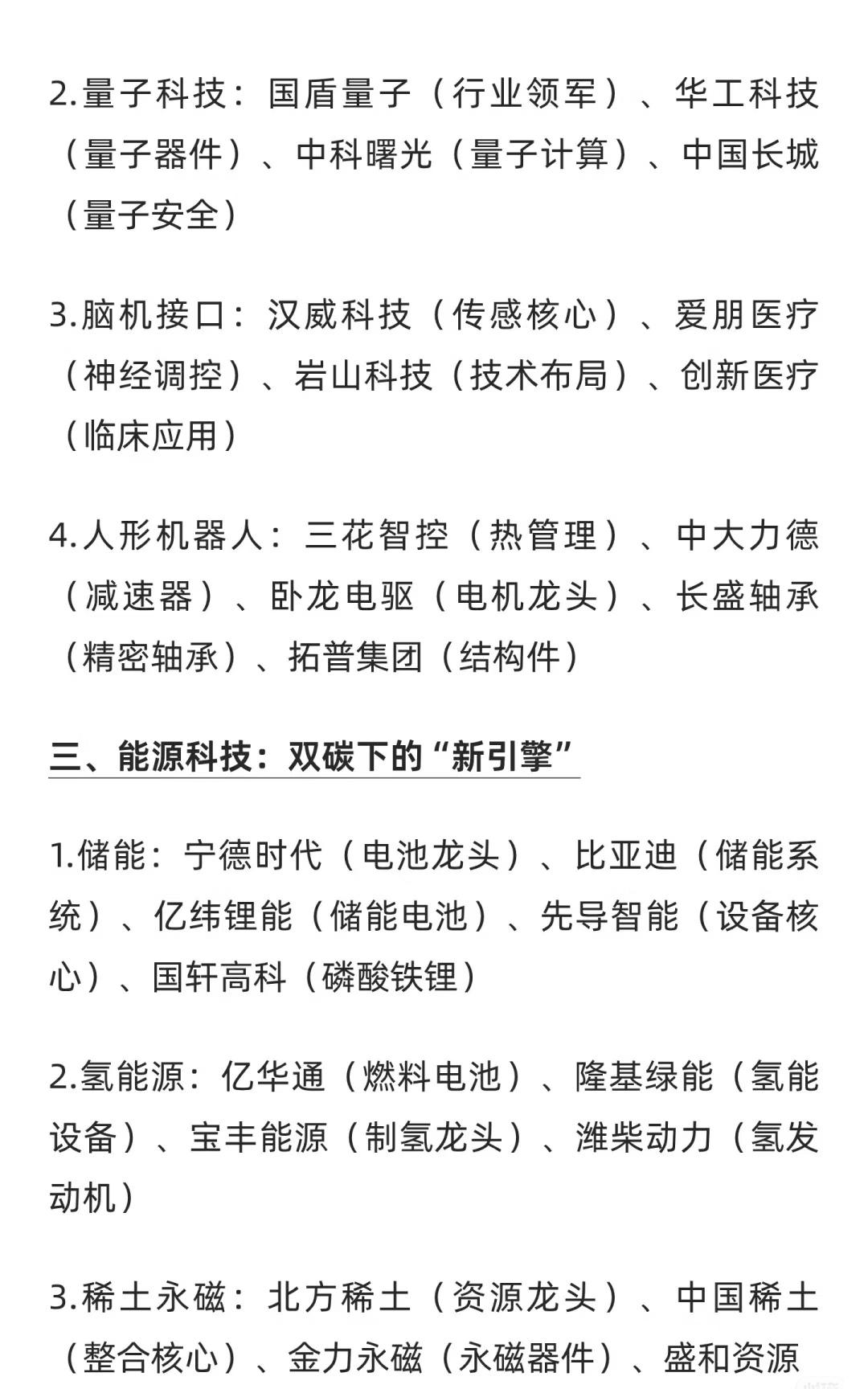 2.量子科技：国盾量子（行业领军）、华工科技（量子器件）、中科曙光（量子计算）、中国长城（量子安全）

3.脑机接口：汉威科技（传感核心）、爱朋医疗（神经调控）、岩山科技（技术布局）、创新医疗（临床应用）

4.人形机器人：三花智控（热管理）、中大力德（减速器）、卧龙电驱（电机龙头）、长盛轴承（精密轴承）、拓普集团（结构件）

三、能源科技：双碳下的“新引擎”

1.储能：宁德时代（电池龙头）、比亚迪（储能系统）、亿纬锂能（储能电池）、先导智能（设备核心）、国轩高科（磷酸铁锂）

2.氢能源：亿华通（燃料电池）、隆基绿能（氢能设备）、宝丰能源（制氢龙头）、潍柴动力（氢发动机）

3.稀土永磁：北方稀土（资源龙头）、中国稀土（整合核心）、金力永磁（永磁器件）、盛和资源